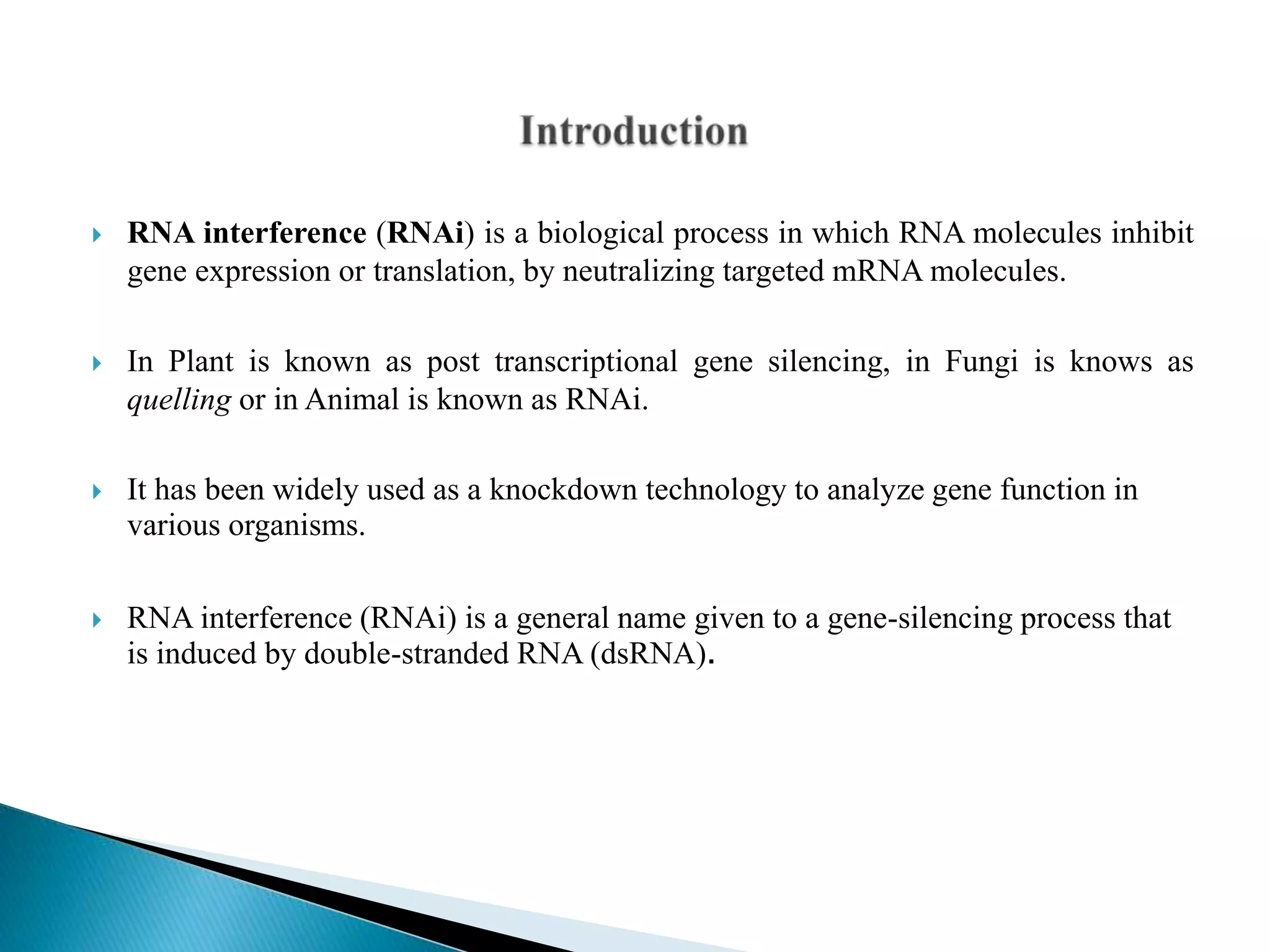 Introduction

RNA interference (RNAi) is a biological process in which RNA molecules inhibit gene expression or translation, by neutralizing targeted mRNA molecules.

In Plant is known as post transcriptional gene silencing, in Fungi is knows as quelling or in Animal is known as RNAi.

It has been widely used as a knockdown technology to analyze gene function in various organisms.

RNA interference (RNAi) is a general name given to a gene-silencing process that is induced by double-stranded RNA (dsRNA).